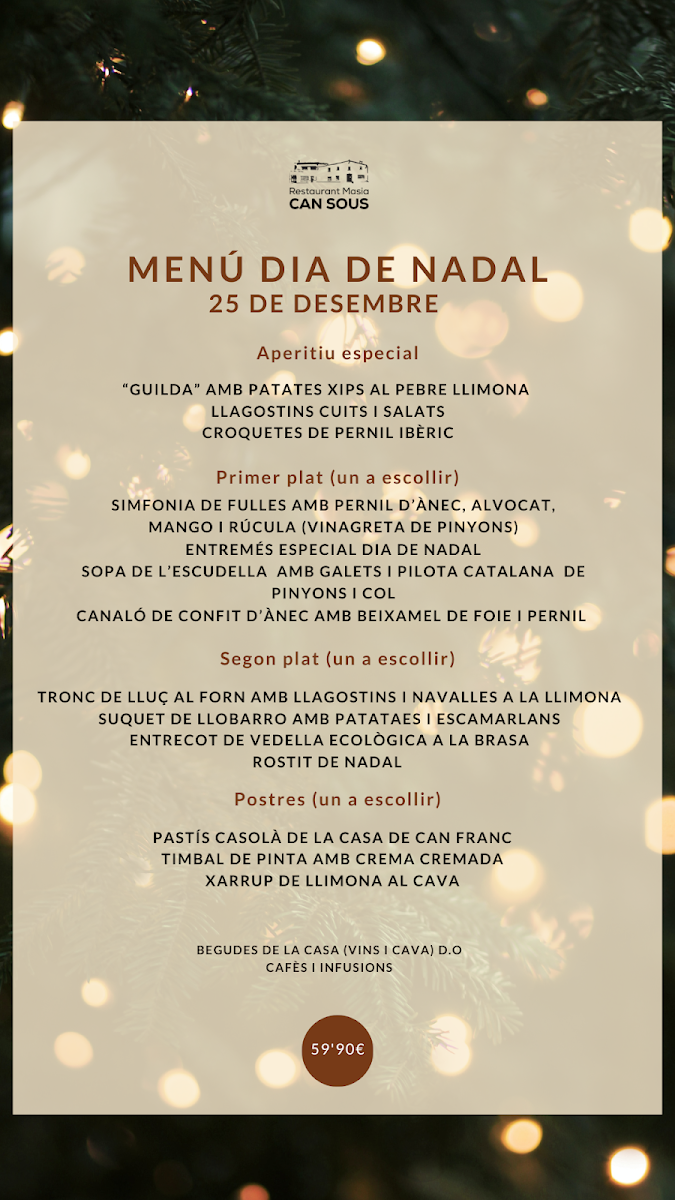 Restaurant Masia
CAN SOUS

MENÚ DIA DE NADAL
25 DE DESEMBRE

Aperitiu especial

"GUILDA" AMB PATATES XIPS AL PEBRE LLIMONA
LLAGOSTINS CUITS I SALATS
CROQUETES DE PERNIL IBÈRIC

Primer plat (un a escollir)

SIMFONIA DE FULLES AMB PERNIL D'ÀNEC, ALVOCAT, MANGO I RÚCULA (VINAGRETA DE PINYONS)
ENTREMÉS ESPECIAL DIA DE NADAL
SOPA DE L'ESCUDELLA AMB GALETS I PILOTA CATALANA DE PINYONS I COL
CANALÓ DE CONFIT D'ÀNEC AMB BEIXAMEL DE FOIE I PERNIL

Segon plat (un a escollir)

TRONC DE LLUÇ AL FORN AMB LLAGOSTINS I NAVALLES A LA LLIMONA
SUQUET DE LLOBARRO AMB PATATAES I ESCAMARLANS
ENTRECOT DE VEDELLA ECOLÒGICA A LA BRASA
ROSTIT DE NADAL

Postres (un a escollir)

PASTÍS CASOLÀ DE LA CASA DE CAN FRANC
TIMBAL DE PINTA AMB CREMA CREMADA
XARRUP DE LLIMONA AL CAVA

BEGUDES DE LA CASA (VINS I CAVA) D.O
CAFÈS I INFUSIONS

59'90€